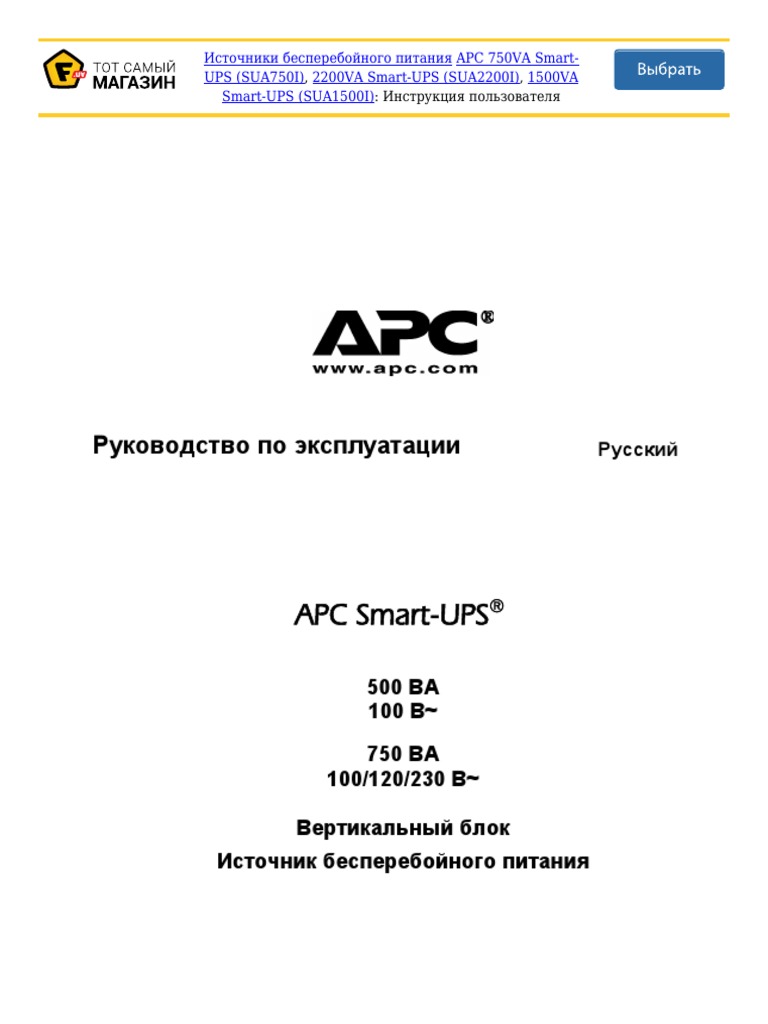 ТОТ САМЫЙ МАГАЗИН

Источники бесперебойного питания APC 750VA Smart-UPS (SUA750I), 2200VA Smart-UPS (SUA2200I), 1500VA Smart-UPS (SUA1500I): Инструкция пользователя

Выбрать

APC®
www.apc.com

Руководство по эксплуатации

Русский

APC Smart-UPS®

500 ВА
100 В~

750 ВА
100/120/230 В~

Вертикальный блок
Источник бесперебойного питания